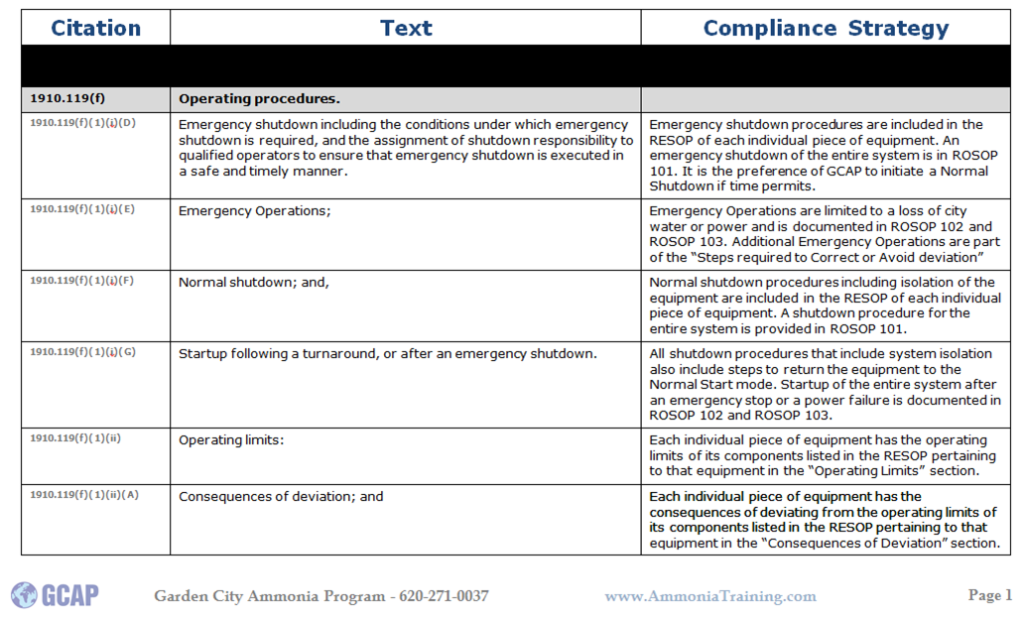 | Citation | Text | Compliance Strategy |
|---|---|---|
| | | |
| 1910.119(f) | Operating procedures. | |
| 1910.119(f)(1)(i)(D) | Emergency shutdown including the conditions under which emergency shutdown is required, and the assignment of shutdown responsibility to qualified operators to ensure that emergency shutdown is executed in a safe and timely manner. | Emergency shutdown procedures are included in the RESOP of each individual piece of equipment. An emergency shutdown of the entire system is in ROSOP 101. It is the preference of GCAP to initiate a Normal Shutdown if time permits. |
| 1910.119(f)(1)(i)(E) | Emergency Operations; | Emergency Operations are limited to a loss of city water or power and is documented in ROSOP 102 and ROSOP 103. Additional Emergency Operations are part of the "Steps required to Correct or Avoid deviation" |
| 1910.119(f)(1)(i)(F) | Normal shutdown; and, | Normal shutdown procedures including isolation of the equipment are included in the RESOP of each individual piece of equipment. A shutdown procedure for the entire system is provided in ROSOP 101. |
| 1910.119(f)(1)(i)(G) | Startup following a turnaround, or after an emergency shutdown. | All shutdown procedures that include system isolation also include steps to return the equipment to the Normal Start mode. Startup of the entire system after an emergency stop or a power failure is documented in ROSOP 102 and ROSOP 103. |
| 1910.119(f)(1)(ii) | Operating limits: | Each individual piece of equipment has the operating limits of its components listed in the RESOP pertaining to that equipment in the "Operating Limits" section. |
| 1910.119(f)(1)(ii)(A) | Consequences of deviation; and | Each individual piece of equipment has the consequences of deviating from the operating limits of its components listed in the RESOP pertaining to that equipment in the "Consequences of Deviation" section. |

GCAP Garden City Ammonia Program - 620-271-0037 www.AmmoniaTraining.com Page 1